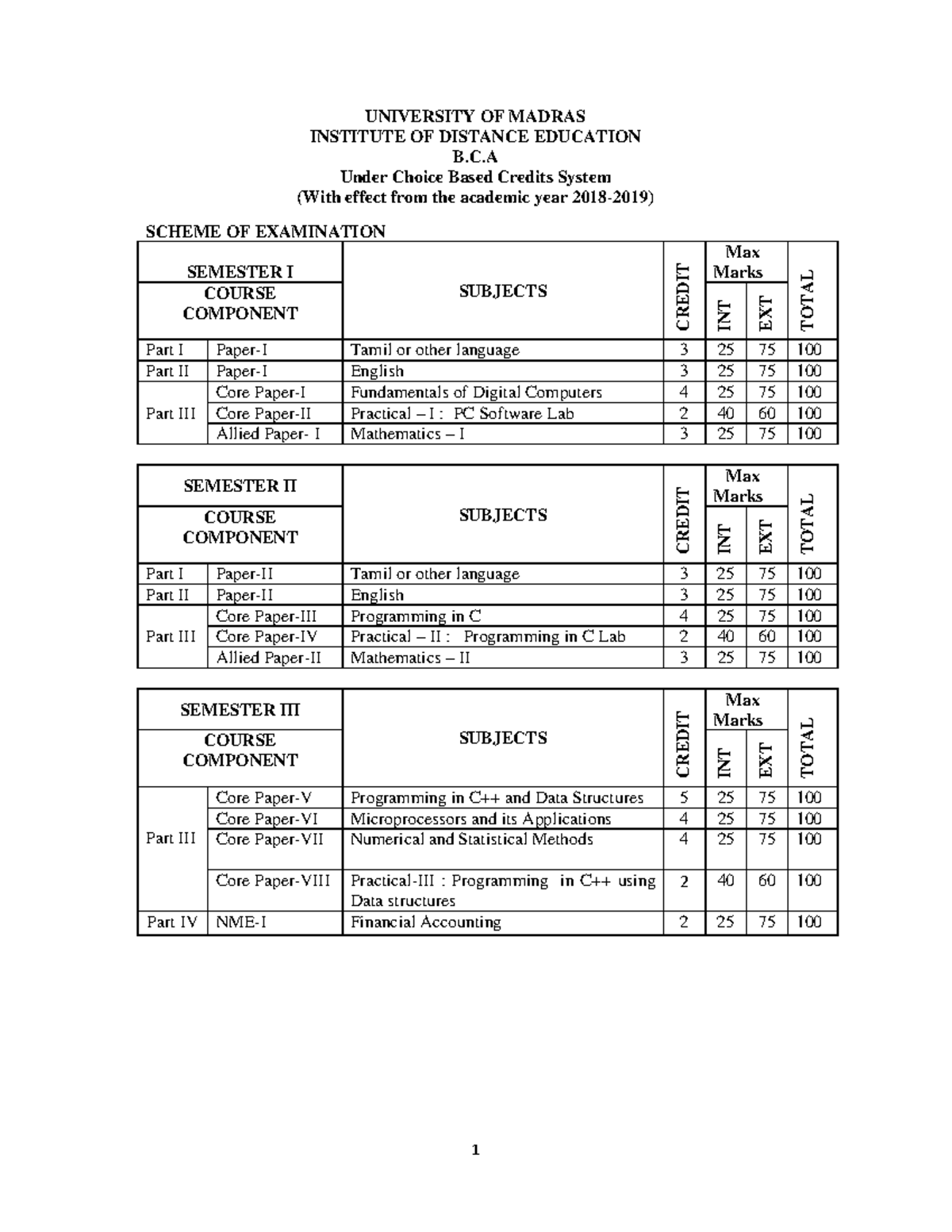 UNIVERSITY OF MADRAS
INSTITUTE OF DISTANCE EDUCATION
B.C.A
Under Choice Based Credits System
(With effect from the academic year 2018-2019)

SCHEME OF EXAMINATION

| SEMESTER I COURSE COMPONENT | | SUBJECTS | CREDIT | Max Marks INT | Max Marks EXT | TOTAL |
|---|---|---|---|---|---|---|
| Part I | Paper-I | Tamil or other language | 3 | 25 | 75 | 100 |
| Part II | Paper-I | English | 3 | 25 | 75 | 100 |
| Part III | Core Paper-I | Fundamentals of Digital Computers | 4 | 25 | 75 | 100 |
| | Core Paper-II | Practical – I : PC Software Lab | 2 | 40 | 60 | 100 |
| | Allied Paper- I | Mathematics – I | 3 | 25 | 75 | 100 |

| SEMESTER II COURSE COMPONENT | | SUBJECTS | CREDIT | Max Marks INT | Max Marks EXT | TOTAL |
|---|---|---|---|---|---|---|
| Part I | Paper-II | Tamil or other language | 3 | 25 | 75 | 100 |
| Part II | Paper-II | English | 3 | 25 | 75 | 100 |
| Part III | Core Paper-III | Programming in C | 4 | 25 | 75 | 100 |
| | Core Paper-IV | Practical – II : Programming in C Lab | 2 | 40 | 60 | 100 |
| | Allied Paper-II | Mathematics – II | 3 | 25 | 75 | 100 |

| SEMESTER III COURSE COMPONENT | | SUBJECTS | CREDIT | Max Marks INT | Max Marks EXT | TOTAL |
|---|---|---|---|---|---|---|
| Part III | Core Paper-V | Programming in C++ and Data Structures | 5 | 25 | 75 | 100 |
| | Core Paper-VI | Microprocessors and its Applications | 4 | 25 | 75 | 100 |
| | Core Paper-VII | Numerical and Statistical Methods | 4 | 25 | 75 | 100 |
| | Core Paper-VIII | Practical-III : Programming in C++ using Data structures | 2 | 40 | 60 | 100 |
| Part IV | NME-I | Financial Accounting | 2 | 25 | 75 | 100 |

1